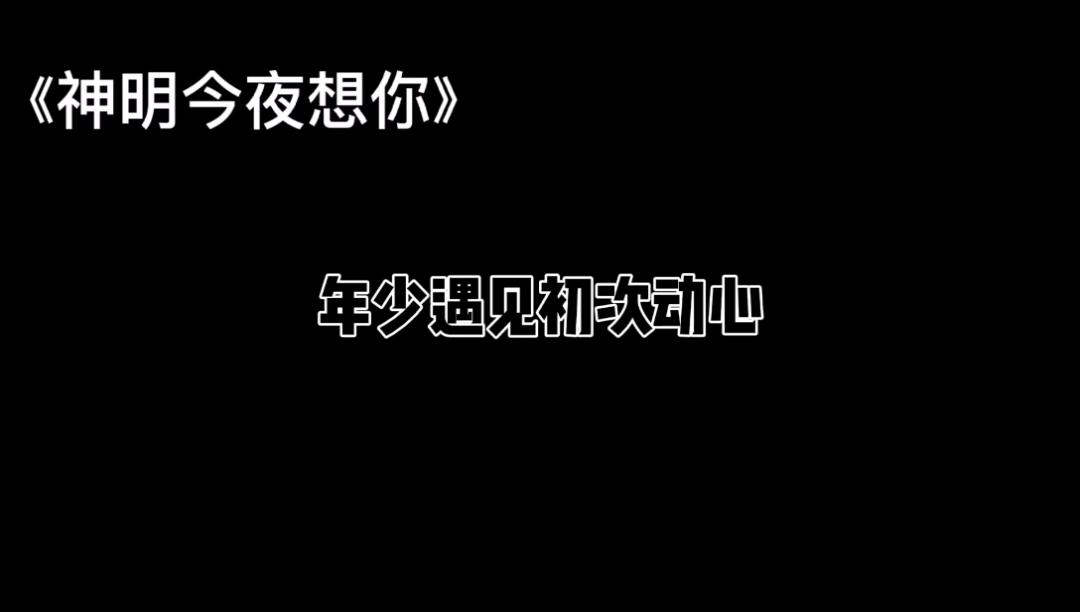 《神明今夜想你》

年少遇见初次动心